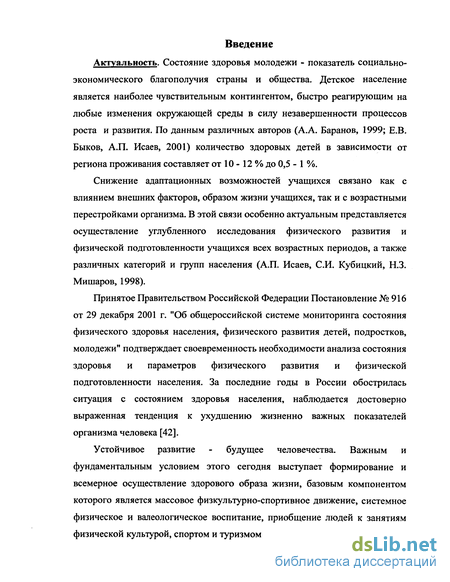 Введение

Актуальность. Состояние здоровья молодежи - показатель социально-экономического благополучия страны и общества. Детское население является наиболее чувствительным контингентом, быстро реагирующим на любые изменения окружающей среды в силу незавершенности процессов роста и развития. По данным различных авторов (А.А. Баранов, 1999; Е.В. Быков, А.П. Исаев, 2001) количество здоровых детей в зависимости от региона проживания составляет от 10 - 12 % до 0,5 - 1 %.

Снижение адаптационных возможностей учащихся связано как с влиянием внешних факторов, образом жизни учащихся, так и с возрастными перестройками организма. В этой связи особенно актуальным представляется осуществление углубленного исследования физического развития и физической подготовленности учащихся всех возрастных периодов, а также различных категорий и групп населения (А.П. Исаев, С.И. Кубицкий, Н.З. Мишаров, 1998).

Принятое Правительством Российской Федерации Постановление № 916 от 29 декабря 2001 г. "Об общероссийской системе мониторинга состояния физического здоровья населения, физического развития детей, подростков, молодежи" подтверждает своевременность необходимости анализа состояния здоровья и параметров физического развития и физической подготовленности населения. За последние годы в России обострилась ситуация с состоянием здоровья населения, наблюдается достоверно выраженная тенденция к ухудшению жизненно важных показателей организма человека [42].

Устойчивое развитие - будущее человечества. Важным и фундаментальным условием этого сегодня выступает формирование и всемерное осуществление здорового образа жизни, базовым компонентом которого является массовое физкультурно-спортивное движение, системное физическое и валеологическое воспитание, приобщение людей к занятиям физической культурой, спортом и туризмом

dsLib.net
библиотека диссертаций